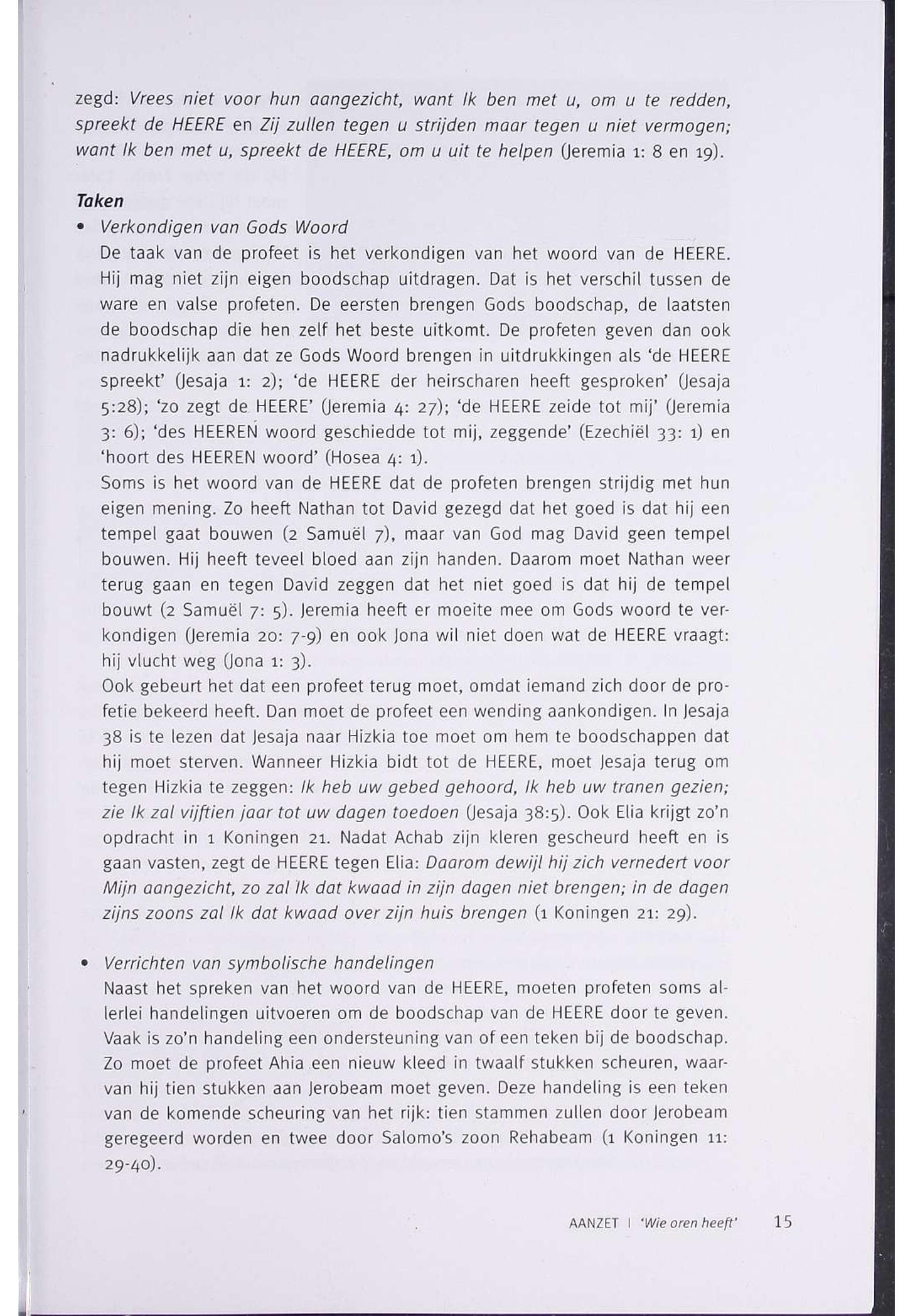 zegd: Vrees niet voor hun aangezicht, want Ik ben met u, om u te redden, spreekt de HEERE en Zij zullen tegen u strijden maar tegen u niet vermogen; want Ik ben met u, spreekt de HEERE, om u uit te helpen (Jeremia 1: 8 en 19).

Taken

• Verkondigen van Gods Woord
De taak van de profeet is het verkondigen van het woord van de HEERE. Hij mag niet zijn eigen boodschap uitdragen. Dat is het verschil tussen de ware en valse profeten. De eersten brengen Gods boodschap, de laatsten de boodschap die hen zelf het beste uitkomt. De profeten geven dan ook nadrukkelijk aan dat ze Gods Woord brengen in uitdrukkingen als 'de HEERE spreekt' (Jesaja 1: 2); 'de HEERE der heirscharen heeft gesproken' (Jesaja 5:28); 'zo zegt de HEERE' (Jeremia 4: 27); 'de HEERE zeide tot mij' (Jeremia 3: 6); 'des HEEREN woord geschiedde tot mij, zeggende' (Ezechiël 33: 1) en 'hoort des HEEREN woord' (Hosea 4: 1).
Soms is het woord van de HEERE dat de profeten brengen strijdig met hun eigen mening. Zo heeft Nathan tot David gezegd dat het goed is dat hij een tempel gaat bouwen (2 Samuël 7), maar van God mag David geen tempel bouwen. Hij heeft teveel bloed aan zijn handen. Daarom moet Nathan weer terug gaan en tegen David zeggen dat het niet goed is dat hij de tempel bouwt (2 Samuël 7: 5). Jeremia heeft er moeite mee om Gods woord te verkondigen (Jeremia 20: 7-9) en ook Jona wil niet doen wat de HEERE vraagt: hij vlucht weg (Jona 1: 3).
Ook gebeurt het dat een profeet terug moet, omdat iemand zich door de profetie bekeerd heeft. Dan moet de profeet een wending aankondigen. In Jesaja 38 is te lezen dat Jesaja naar Hizkia toe moet om hem te boodschappen dat hij moet sterven. Wanneer Hizkia bidt tot de HEERE, moet Jesaja terug om tegen Hizkia te zeggen: Ik heb uw gebed gehoord, Ik heb uw tranen gezien; zie Ik zal vijftien jaar tot uw dagen toedoen (Jesaja 38:5). Ook Elia krijgt zo'n opdracht in 1 Koningen 21. Nadat Achab zijn kleren gescheurd heeft en is gaan vasten, zegt de HEERE tegen Elia: Daarom dewijl hij zich vernedert voor Mijn aangezicht, zo zal Ik dat kwaad in zijn dagen niet brengen; in de dagen zijns zoons zal Ik dat kwaad over zijn huis brengen (1 Koningen 21: 29).

• Verrichten van symbolische handelingen
Naast het spreken van het woord van de HEERE, moeten profeten soms allerlei handelingen uitvoeren om de boodschap van de HEERE door te geven. Vaak is zo'n handeling een ondersteuning van of een teken bij de boodschap. Zo moet de profeet Ahia een nieuw kleed in twaalf stukken scheuren, waarvan hij tien stukken aan Jerobeam moet geven. Deze handeling is een teken van de komende scheuring van het rijk: tien stammen zullen door Jerobeam geregeerd worden en twee door Salomo's zoon Rehabeam (1 Koningen 11: 29-40).

AANZET | 'Wie oren heeft' 15